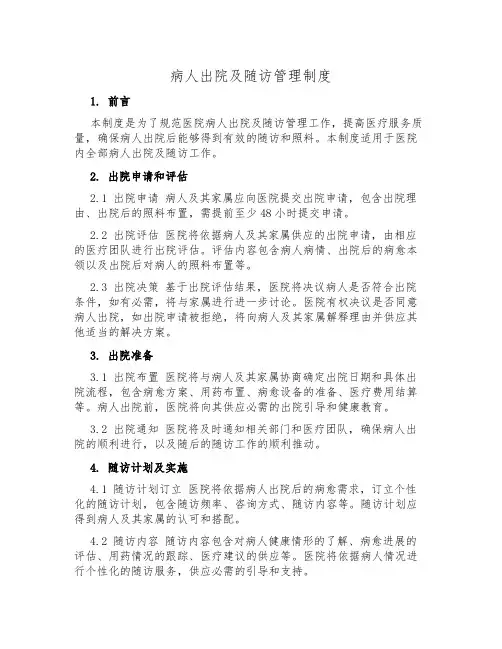 病人出院及随访管理制度

1. 前言

本制度是为了规范医院病人出院及随访管理工作，提高医疗服务质量，确保病人出院后能够得到有效的随访和照料。本制度适用于医院内全部病人出院及随访工作。

2. 出院申请和评估

2.1 出院申请 病人及其家属应向医院提交出院申请，包含出院理由、出院后的照料布置，需提前至少 48 小时提交申请。

2.2 出院评估 医院将依据病人及其家属供应的出院申请，由相应的医疗团队进行出院评估。评估内容包含病人病情、出院后的病愈本领以及出院后对病人的照料布置等。

2.3 出院决策 基于出院评估结果，医院将决议病人是否符合出院条件，如有必需，将与家属进行进一步讨论。医院有权决议是否同意病人出院，如出院申请被拒绝，将向病人及其家属解释理由并供应其他适当的解决方案。

3. 出院准备

3.1 出院布置 医院将与病人及其家属协商确定出院日期和具体出院流程，包含病愈方案、用药布置、病愈设备的准备、医疗费用结算等。病人出院前，医院将向其供应必需的出院引导和健康教育。

3.2 出院通知 医院将及时通知相关部门和医疗团队，确保病人出院的顺利进行，以及随后的随访工作的顺利推动。

4. 随访计划及实施

4.1 随访计划订立 医院将依据病人出院后的病愈需求，订立个性化的随访计划，包含随访频率、咨询方式、随访内容等。随访计划应得到病人及其家属的认可和搭配。

4.2 随访内容 随访内容包含对病人健康情形的了解、病愈进展的评估、用药情况的跟踪、医疗建议的供应等。医院将依据病人情况进行个性化的随访服务，供应必需的引导和支持。